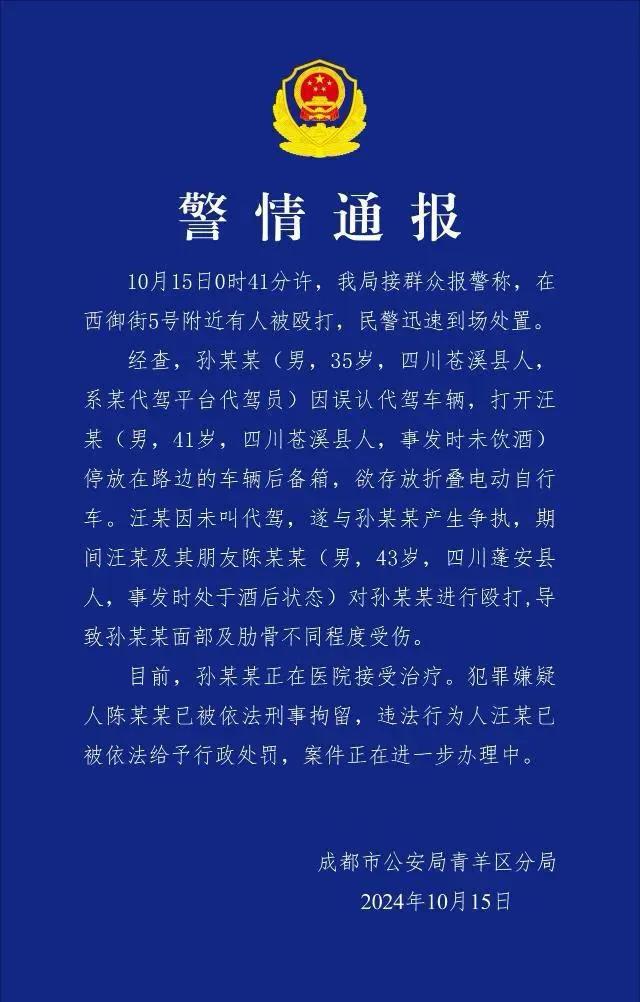 警情通报

10月15日0时41分许，我局接群众报警称，在西御街5号附近有人被殴打，民警迅速到场处置。

经查，孙某某（男，35岁，四川苍溪县人，系某代驾平台代驾员）因误认代驾车辆，打开汪某（男，41岁，四川苍溪县人，事发时未饮酒）停放在路边的车辆后备箱，欲存放折叠电动自行车。汪某因未叫代驾，遂与孙某某产生争执，期间汪某及其朋友陈某某（男，43岁，四川蓬安县人，事发时处于酒后状态）对孙某某进行殴打，导致孙某某面部及肋骨不同程度受伤。

目前，孙某某正在医院接受治疗。犯罪嫌疑人陈某某已被依法刑事拘留，违法行为人汪某已被依法给予行政处罚，案件正在进一步办理中。

成都市公安局青羊区分局
2024年10月15日